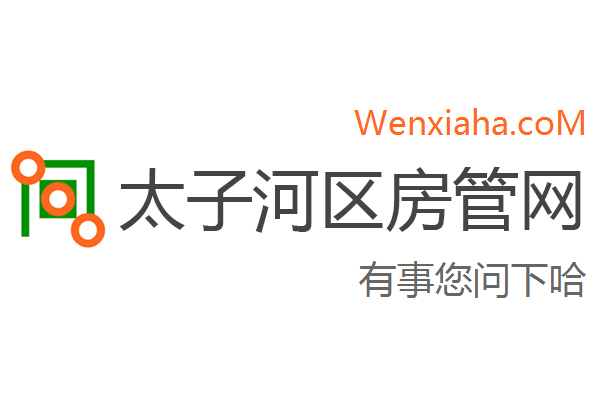 Wenxiaha.coM

太子河区房管网

有事您问下哈